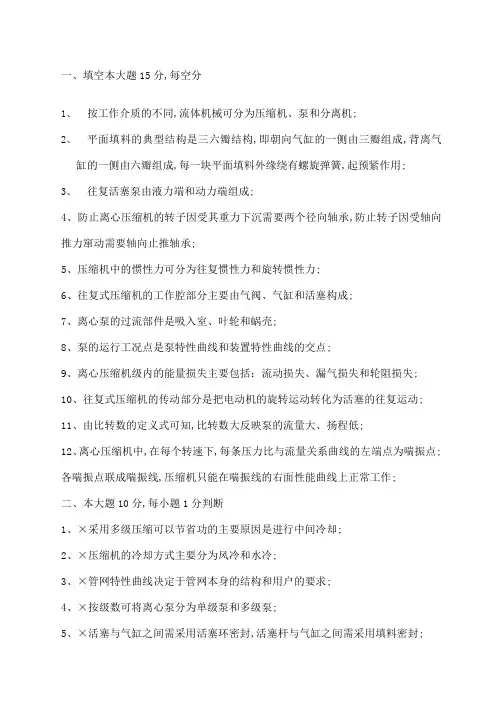 一、填空本大题 15 分,每空分

1、 按工作介质的不同,流体机械可分为压缩机、泵和分离机;

2、 平面填料的典型结构是三六瓣结构,即朝向气缸的一侧由三瓣组成,背离气缸的一侧由六瓣组成,每一块平面填料外缘绕有螺旋弹簧,起预紧作用;

3、 往复活塞泵由液力端和动力端组成;

4、防止离心压缩机的转子因受其重力下沉需要两个径向轴承,防止转子因受轴向推力窜动需要轴向止推轴承;

5、压缩机中的惯性力可分为往复惯性力和旋转惯性力;

6、往复式压缩机的工作腔部分主要由气阀、气缸和活塞构成;

7、离心泵的过流部件是吸入室、叶轮和蜗壳;

8、泵的运行工况点是泵特性曲线和装置特性曲线的交点;

9、离心压缩机级内的能量损失主要包括:流动损失、漏气损失和轮阻损失;

10、往复式压缩机的传动部分是把电动机的旋转运动转化为活塞的往复运动;

11、由比转数的定义式可知,比转数大反映泵的流量大、扬程低;

12、离心压缩机中,在每个转速下,每条压力比与流量关系曲线的左端点为喘振点;各喘振点联成喘振线,压缩机只能在喘振线的右面性能曲线上正常工作;

二、本大题 10 分,每小题 1 分判断

1、×采用多级压缩可以节省功的主要原因是进行中间冷却;

2、×压缩机的冷却方式主要分为风冷和水冷;

3、×管网特性曲线决定于管网本身的结构和用户的要求;

4、×按级数可将离心泵分为单级泵和多级泵;

5、×活塞与气缸之间需采用活塞环密封,活塞杆与气缸之间需采用填料密封;